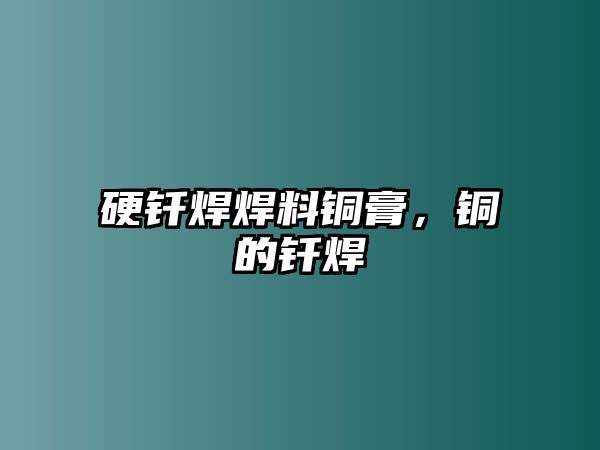 硬钎焊焊料铜膏，铜的钎焊